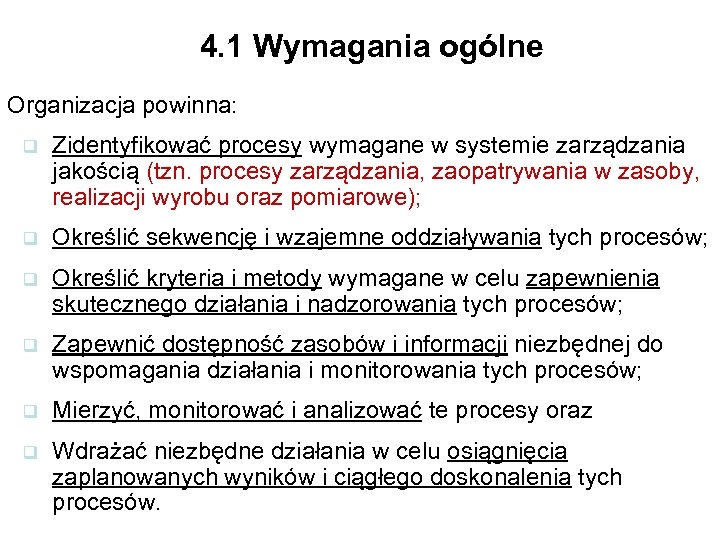 4.1 Wymagania ogólne

Organizacja powinna:

❑ Zidentyfikować procesy wymagane w systemie zarządzania jakością (tzn. procesy zarządzania, zaopatrywania w zasoby, realizacji wyrobu oraz pomiarowe);

❑ Określić sekwencję i wzajemne oddziaływania tych procesów;

❑ Określić kryteria i metody wymagane w celu zapewnienia skutecznego działania i nadzorowania tych procesów;

❑ Zapewnić dostępność zasobów i informacji niezbędnej do wspomagania działania i monitorowania tych procesów;

❑ Mierzyć, monitorować i analizować te procesy oraz

❑ Wdrażać niezbędne działania w celu osiągnięcia zaplanowanych wyników i ciągłego doskonalenia tych procesów.